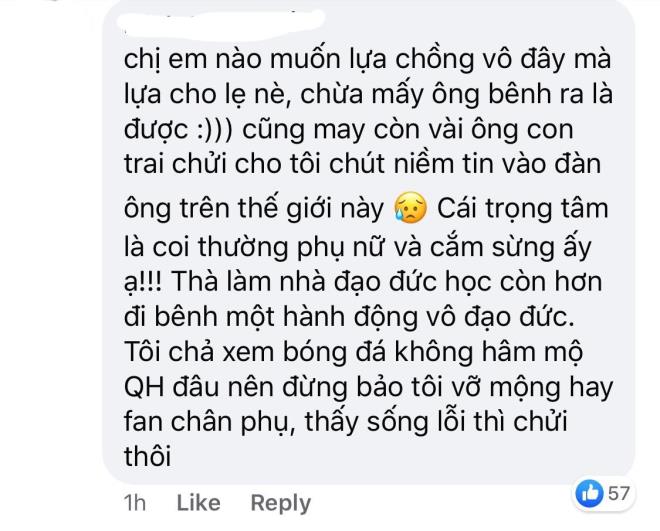 chị em nào muốn lựa chồng vô đây mà lựa cho lẹ nè, chừa mấy ông bênh ra là được :))) cũng may còn vài ông con trai chửi cho tôi chút niềm tin vào đàn ông trên thế giới này 😥 Cái trọng tâm là coi thường phụ nữ và cắm sừng ấy ạ!!! Thà làm nhà đạo đức học còn hơn đi bênh một hành động vô đạo đức. Tôi chả xem bóng đá không hâm mộ QH đâu nên đừng bảo tôi vỡ mộng hay fan chân phụ, thấy sống lỗi thì chửi thôi

1h Like Reply

57